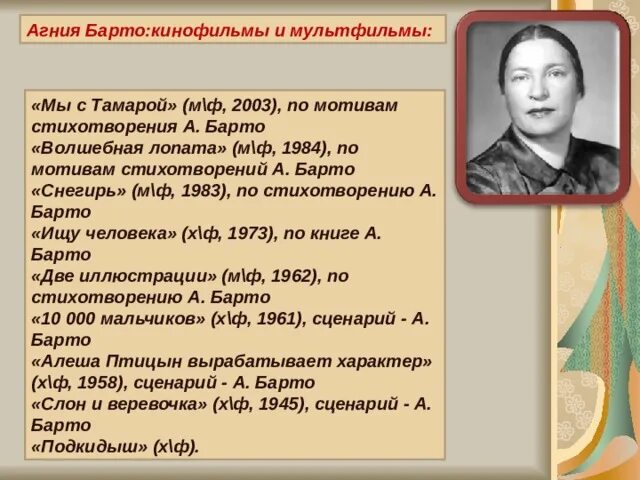 Агния Барто:кинофильмы и мультфильмы:

«Мы с Тамарой» (м\ф, 2003), по мотивам стихотворения А. Барто
«Волшебная лопата» (м\ф, 1984), по мотивам стихотворений А. Барто
«Снегирь» (м\ф, 1983), по стихотворению А. Барто
«Ищу человека» (х\ф, 1973), по книге А. Барто
«Две иллюстрации» (м\ф, 1962), по стихотворению А. Барто
«10 000 мальчиков» (х\ф, 1961), сценарий - А. Барто
«Алеша Птицын вырабатывает характер» (х\ф, 1958), сценарий - А. Барто
«Слон и веревочка» (х\ф, 1945), сценарий - А. Барто
«Подкидыш» (х\ф).